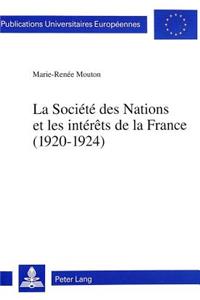 Publications Universitaires Européennes

Marie-Renée Mouton

La Société des Nations et les intérêts de la France (1920-1924)

Peter Lang